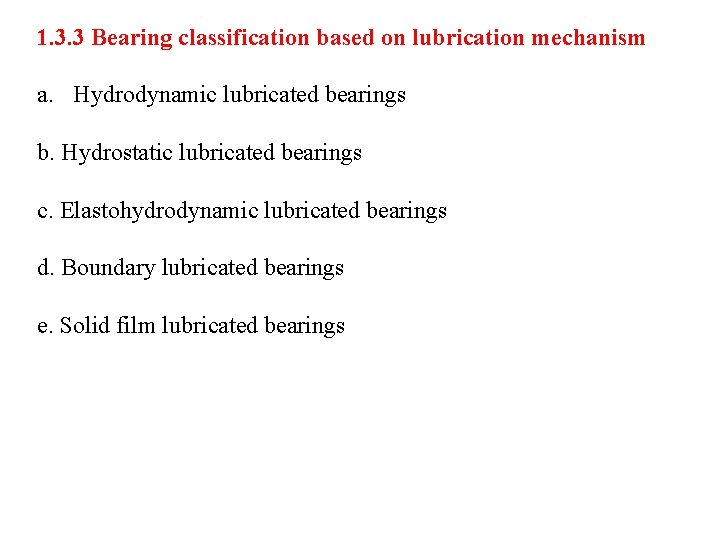 1.3.3 Bearing classification based on lubrication mechanism

a. Hydrodynamic lubricated bearings

b. Hydrostatic lubricated bearings

c. Elastohydrodynamic lubricated bearings

d. Boundary lubricated bearings

e. Solid film lubricated bearings